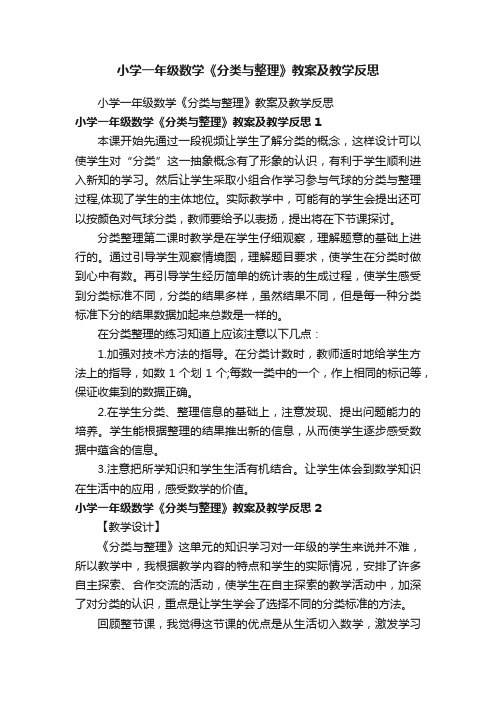 小学一年级数学《分类与整理》教案及教学反思

小学一年级数学《分类与整理》教案及教学反思

小学一年级数学《分类与整理》教案及教学反思 1

本课开始先通过一段视频让学生了解分类的概念，这样设计可以使学生对“分类”这一抽象概念有了形象的认识，有利于学生顺利进入新知的学习。然后让学生采取小组合作学习参与气球的分类与整理过程,体现了学生的主体地位。实际教学中，可能有的学生会提出还可以按颜色对气球分类，教师要给予以表扬，提出将在下节课探讨。

分类整理第二课时教学是在学生仔细观察，理解题意的基础上进行的。通过引导学生观察情境图，理解题目要求，使学生在分类时做到心中有数。再引导学生经历简单的统计表的生成过程，使学生感受到分类标准不同，分类的结果多样，虽然结果不同，但是每一种分类标准下分的结果数据加起来总数是一样的。

在分类整理的练习知道上应该注意以下几点：

1.加强对技术方法的指导。在分类计数时，教师适时地给学生方法上的指导，如数 1 个划 1 个;每数一类中的一个，作上相同的标记等，保证收集到的数据正确。

2.在学生分类、整理信息的基础上，注意发现、提出问题能力的培养。学生能根据整理的结果推出新的信息，从而使学生逐步感受数据中蕴含的信息。

3.注意把所学知识和学生生活有机结合。让学生体会到数学知识在生活中的应用，感受数学的价值。

小学一年级数学《分类与整理》教案及教学反思 2

【教学设计】

《分类与整理》这单元的知识学习对一年级的学生来说并不难，所以教学中，我根据教学内容的特点和学生的实际情况，安排了许多自主探索、合作交流的活动，使学生在自主探索的教学活动中，加深了对分类的认识，重点是让学生学会了选择不同的分类标准的方法。

回顾整节课，我觉得这节课的优点是从生活切入数学，激发学习